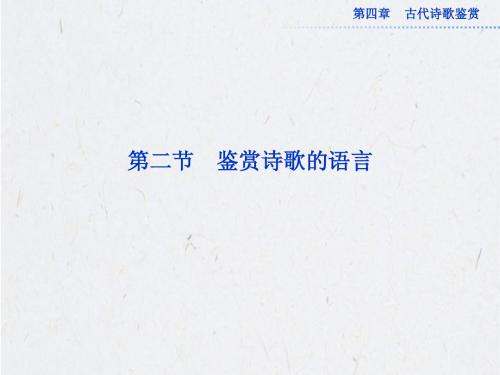 第四章　古代诗歌鉴赏

第二节　鉴赏诗歌的语言